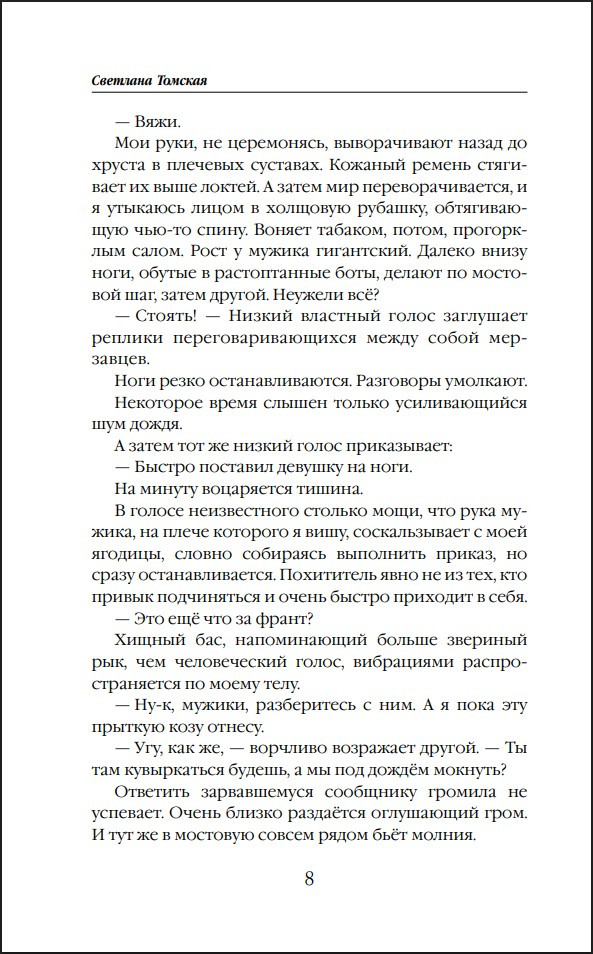 Светлана Томская

— Вяжи.

Мои руки, не церемонясь, выворачивают назад до хруста в плечевых суставах. Кожаный ремень стягивает их выше локтей. А затем мир переворачивается, и я утыкаюсь лицом в холщовую рубашку, обтягивающую чью-то спину. Воняет табаком, потом, прогорклым салом. Рост у мужика гигантский. Далеко внизу ноги, обутые в растоптанные боты, делают по мостовой шаг, затем другой. Неужели всё?

— Стоять! — Низкий властный голос заглушает реплики переговаривающихся между собой мерзавцев.

Ноги резко останавливаются. Разговоры умолкают.

Некоторое время слышен только усиливающийся шум дождя.

А затем тот же низкий голос приказывает:

— Быстро поставил девушку на ноги.

На минуту воцаряется тишина.

В голосе неизвестного столько мощи, что рука мужика, на плече которого я вишу, соскальзывает с моей ягодицы, словно собираясь выполнить приказ, но сразу останавливается. Похититель явно не из тех, кто привык подчиняться и очень быстро приходит в себя.

— Это ещё что за франт?

Хищный бас, напоминающий больше звериный рык, чем человеческий голос, вибрациями распространяется по моему телу.

— Ну-к, мужики, разберитесь с ним. А я пока эту прыткую козу отнесу.

— Угу, как же, — ворчливо возражает другой. — Ты там кувыркаться будешь, а мы под дождём мокнуть?

Ответить зарвавшемуся сообщнику громила не успевает. Очень близко раздаётся оглушающий гром. И тут же в мостовую совсем рядом бьёт молния.

8